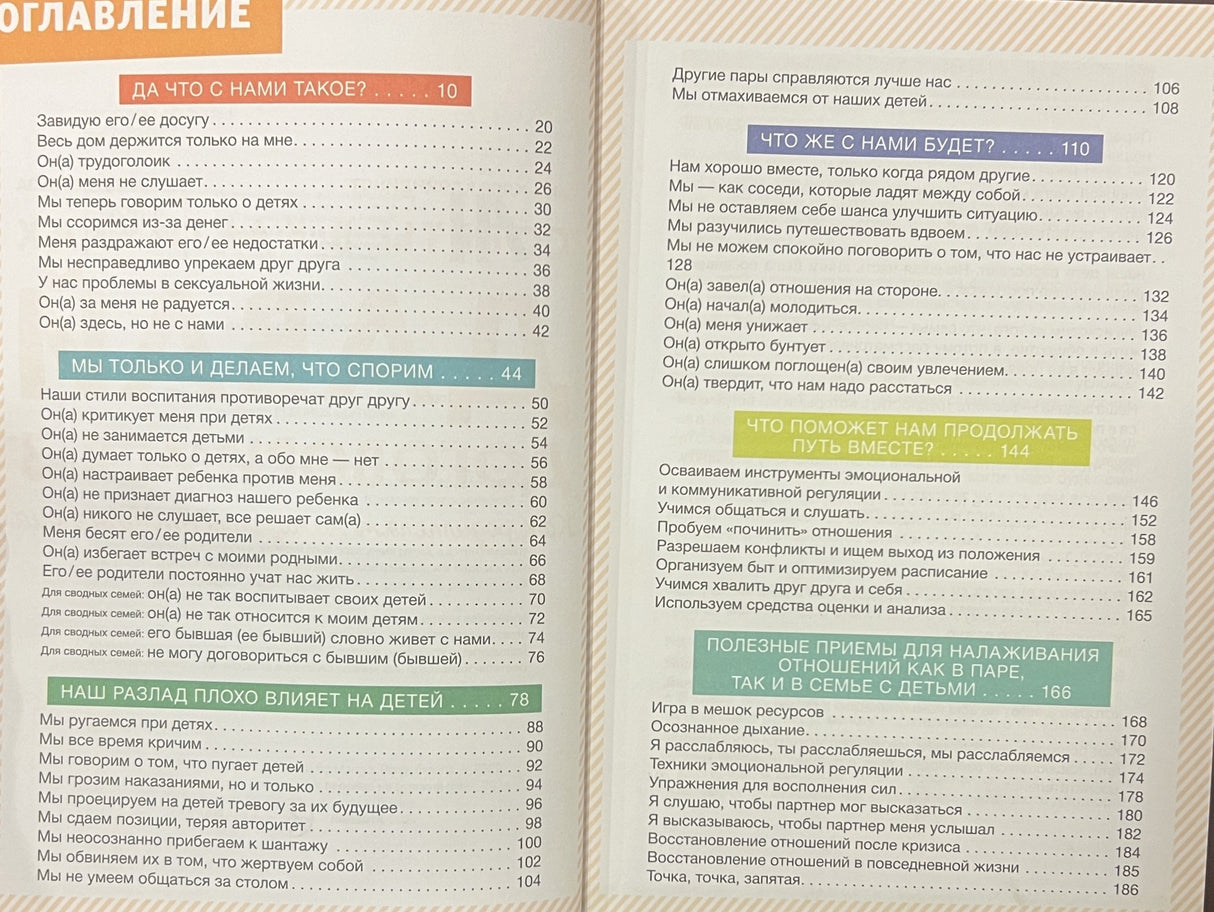 ОГЛАВЛЕНИЕ

ДА ЧТО С НАМИ ТАКОЕ? . . . . . 10

Завидую его/ее досугу . . . . . 20
Весь дом держится только на мне . . . . . 22
Он(а) трудоголик . . . . . 24
Он(а) меня не слушает . . . . . 26
Мы теперь говорим только о детях . . . . . 30
Мы ссоримся из-за денег . . . . . 32
Меня раздражают его/ее недостатки . . . . . 34
Мы несправедливо упрекаем друг друга . . . . . 36
У нас проблемы в сексуальной жизни . . . . . 38
Он(а) за меня не радуется . . . . . 40
Он(а) здесь, но не с нами . . . . . 42

МЫ ТОЛЬКО И ДЕЛАЕМ, ЧТО СПОРИМ . . . . . 44

Наши стили воспитания противоречат друг другу . . . . . 50
Он(а) критикует меня при детях . . . . . 52
Он(а) не занимается детьми . . . . . 54
Он(а) думает только о детях, а обо мне — нет . . . . . 56
Он(а) настраивает ребенка против меня . . . . . 58
Он(а) не признает диагноз нашего ребенка . . . . . 60
Он(а) никого не слушает, все решает сам(а) . . . . . 62
Меня бесят его/ее родители . . . . . 64
Он(а) избегает встреч с моими родными . . . . . 66
Его/ее родители постоянно учат нас жить . . . . . 68
Для сводных семей: он(а) не так воспитывает своих детей . . . . . 70
Для сводных семей: он(а) не так относится к моим детям . . . . . 72
Для сводных семей: его бывшая (ее бывший) словно живет с нами . . . . . 74
Для сводных семей: не могу договориться с бывшим (бывшей) . . . . . 76

НАШ РАЗЛАД ПЛОХО ВЛИЯЕТ НА ДЕТЕЙ . . . . . 78

Мы ругаемся при детях . . . . . 88
Мы все время кричим . . . . . 90
Мы говорим о том, что пугает детей . . . . . 92
Мы грозим наказаниями, но и только . . . . . 94
Мы проецируем на детей тревогу за их будущее . . . . . 96
Мы сдаем позиции, теряя авторитет . . . . . 98
Мы неосознанно прибегаем к шантажу . . . . . 100
Мы обвиняем их в том, что жертвуем собой . . . . . 102
Мы не умеем общаться за столом . . . . . 104
Другие пары справляются лучше нас . . . . . 106
Мы отмахиваемся от наших детей . . . . . 108

ЧТО ЖЕ С НАМИ БУДЕТ? . . . . . 110

Нам хорошо вместе, только когда рядом другие . . . . . 120
Мы — как соседи, которые ладят между собой . . . . . 122
Мы не оставляем себе шанса улучшить ситуацию . . . . . 124
Мы разучились путешествовать вдвоем . . . . . 126
Мы не можем спокойно поговорить о том, что нас не устраивает . . 128
Он(а) завел(а) отношения на стороне . . . . . 132
Он(а) начал(а) молодиться . . . . . 134
Он(а) меня унижает . . . . . 136
Он(а) открыто бунтует . . . . . 138
Он(а) слишком поглощен(а) своим увлечением . . . . . 140
Он(а) твердит, что нам надо расстаться . . . . . 142

ЧТО ПОМОЖЕТ НАМ ПРОДОЛЖАТЬ ПУТЬ ВМЕСТЕ? . . . . . 144

Осваиваем инструменты эмоциональной и коммуникативной регуляции . . . . . 146
Учимся общаться и слушать . . . . . 152
Пробуем «починить» отношения . . . . . 158
Разрешаем конфликты и ищем выход из положения . . . . . 159
Организуем быт и оптимизируем расписание . . . . . 161
Учимся хвалить друг друга и себя . . . . . 162
Используем средства оценки и анализа . . . . . 165

ПОЛЕЗНЫЕ ПРИЕМЫ ДЛЯ НАЛАЖИВАНИЯ ОТНОШЕНИЙ КАК В ПАРЕ, ТАК И В СЕМЬЕ С ДЕТЬМИ . . . . . 166

Игра в мешок ресурсов . . . . . 168
Осознанное дыхание . . . . . 170
Я расслабляюсь, ты расслабляешься, мы расслабляемся . . . . . 172
Техники эмоциональной регуляции . . . . . 174
Упражнения для восполнения сил . . . . . 178
Я слушаю, чтобы партнер мог высказаться . . . . . 180
Я высказываюсь, чтобы партнер меня услышал . . . . . 182
Восстановление отношений после кризиса . . . . . 184
Восстановление отношений в повседневной жизни . . . . . 185
Точка, точка, запятая . . . . . 186